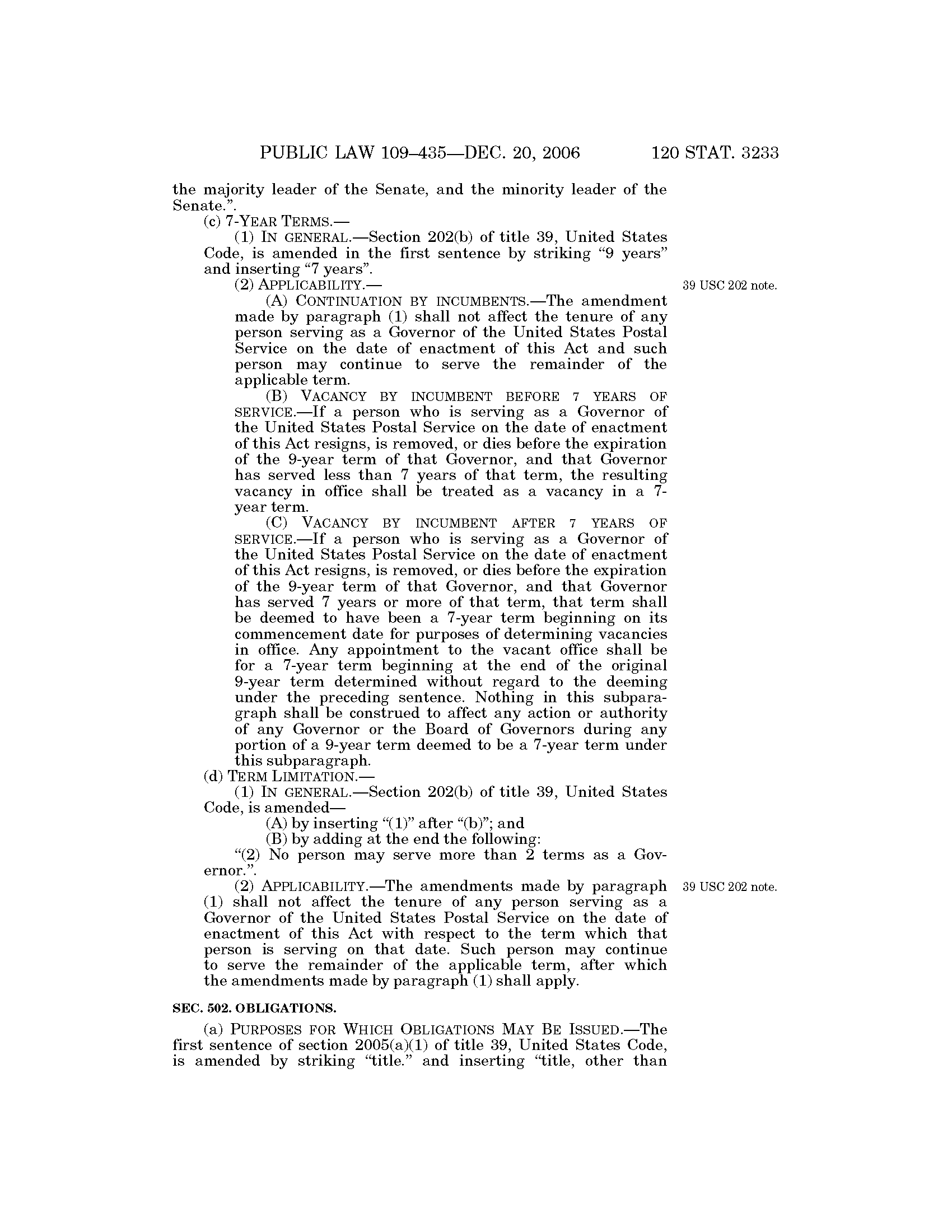 PUBLIC LAW 109–435—DEC. 20, 2006 120 STAT. 3233

the majority leader of the Senate, and the minority leader of the Senate.”.

(c) 7-YEAR TERMS.—

(1) IN GENERAL.—Section 202(b) of title 39, United States Code, is amended in the first sentence by striking “9 years” and inserting “7 years”.

(2) APPLICABILITY.—

39 USC 202 note.

(A) CONTINUATION BY INCUMBENTS.—The amendment made by paragraph (1) shall not affect the tenure of any person serving as a Governor of the United States Postal Service on the date of enactment of this Act and such person may continue to serve the remainder of the applicable term.

(B) VACANCY BY INCUMBENT BEFORE 7 YEARS OF SERVICE.—If a person who is serving as a Governor of the United States Postal Service on the date of enactment of this Act resigns, is removed, or dies before the expiration of the 9-year term of that Governor, and that Governor has served less than 7 years of that term, the resulting vacancy in office shall be treated as a vacancy in a 7-year term.

(C) VACANCY BY INCUMBENT AFTER 7 YEARS OF SERVICE.—If a person who is serving as a Governor of the United States Postal Service on the date of enactment of this Act resigns, is removed, or dies before the expiration of the 9-year term of that Governor, and that Governor has served 7 years or more of that term, that term shall be deemed to have been a 7-year term beginning on its commencement date for purposes of determining vacancies in office. Any appointment to the vacant office shall be for a 7-year term beginning at the end of the original 9-year term determined without regard to the deeming under the preceding sentence. Nothing in this subparagraph shall be construed to affect any action or authority of any Governor or the Board of Governors during any portion of a 9-year term deemed to be a 7-year term under this subparagraph.

(d) TERM LIMITATION.—

(1) IN GENERAL.—Section 202(b) of title 39, United States Code, is amended—

(A) by inserting “(1)” after “(b)”; and

(B) by adding at the end the following:

“(2) No person may serve more than 2 terms as a Governor.”.

(2) APPLICABILITY.—The amendments made by paragraph (1) shall not affect the tenure of any person serving as a Governor of the United States Postal Service on the date of enactment of this Act with respect to the term which that person is serving on that date. Such person may continue to serve the remainder of the applicable term, after which the amendments made by paragraph (1) shall apply.

39 USC 202 note.

SEC. 502. OBLIGATIONS.

(a) PURPOSES FOR WHICH OBLIGATIONS MAY BE ISSUED.—The first sentence of section 2005(a)(1) of title 39, United States Code, is amended by striking “title.” and inserting “title, other than